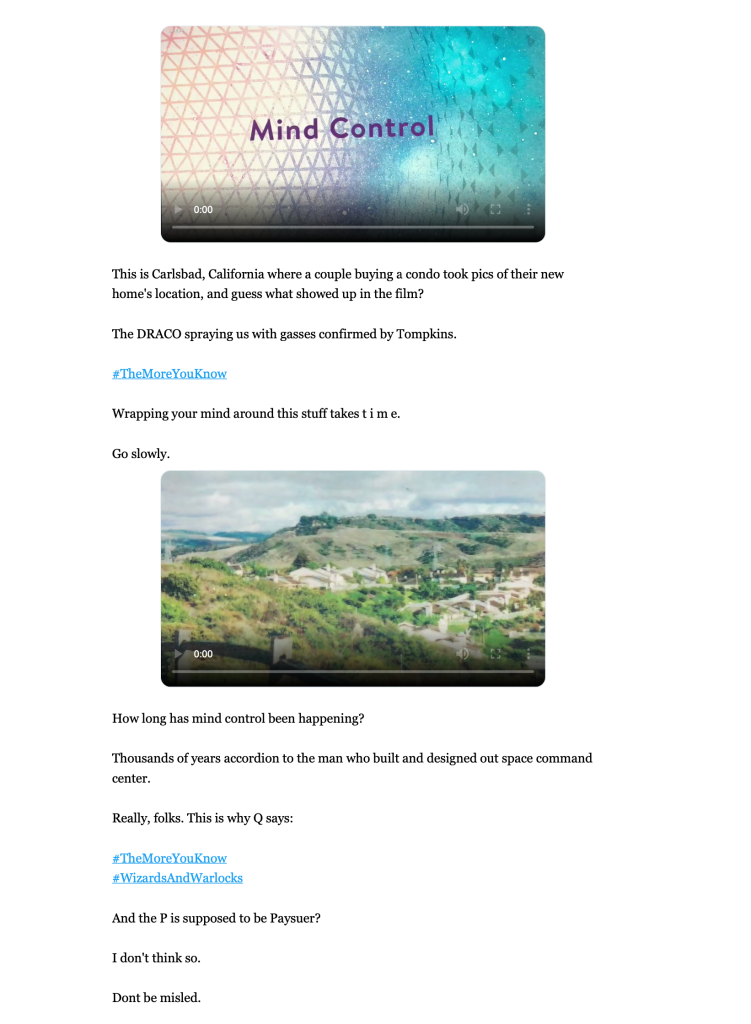 Mind Control

0:00

This is Carlsbad, California where a couple buying a condo took pics of their new home's location, and guess what showed up in the film?

The DRACO spraying us with gasses confirmed by Tompkins.

#TheMoreYouKnow

Wrapping your mind around this stuff takes t i m e.

Go slowly.

0:00

How long has mind control been happening?

Thousands of years accordion to the man who built and designed out space command center.

Really, folks. This is why Q says:

#TheMoreYouKnow
#WizardsAndWarlocks

And the P is supposed to be Paysuer?

I don't think so.

Dont be misled.